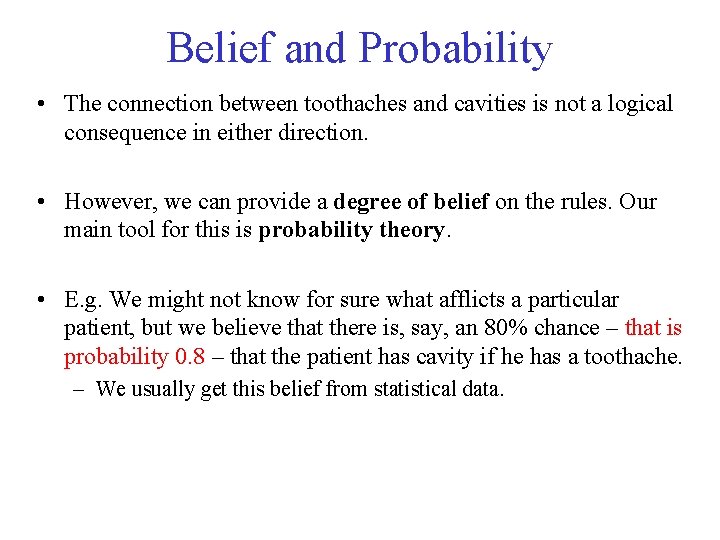 Belief and Probability

• The connection between toothaches and cavities is not a logical consequence in either direction.

• However, we can provide a degree of belief on the rules. Our main tool for this is probability theory.

• E.g. We might not know for sure what afflicts a particular patient, but we believe that there is, say, an 80% chance – that is probability 0.8 – that the patient has cavity if he has a toothache.

– We usually get this belief from statistical data.